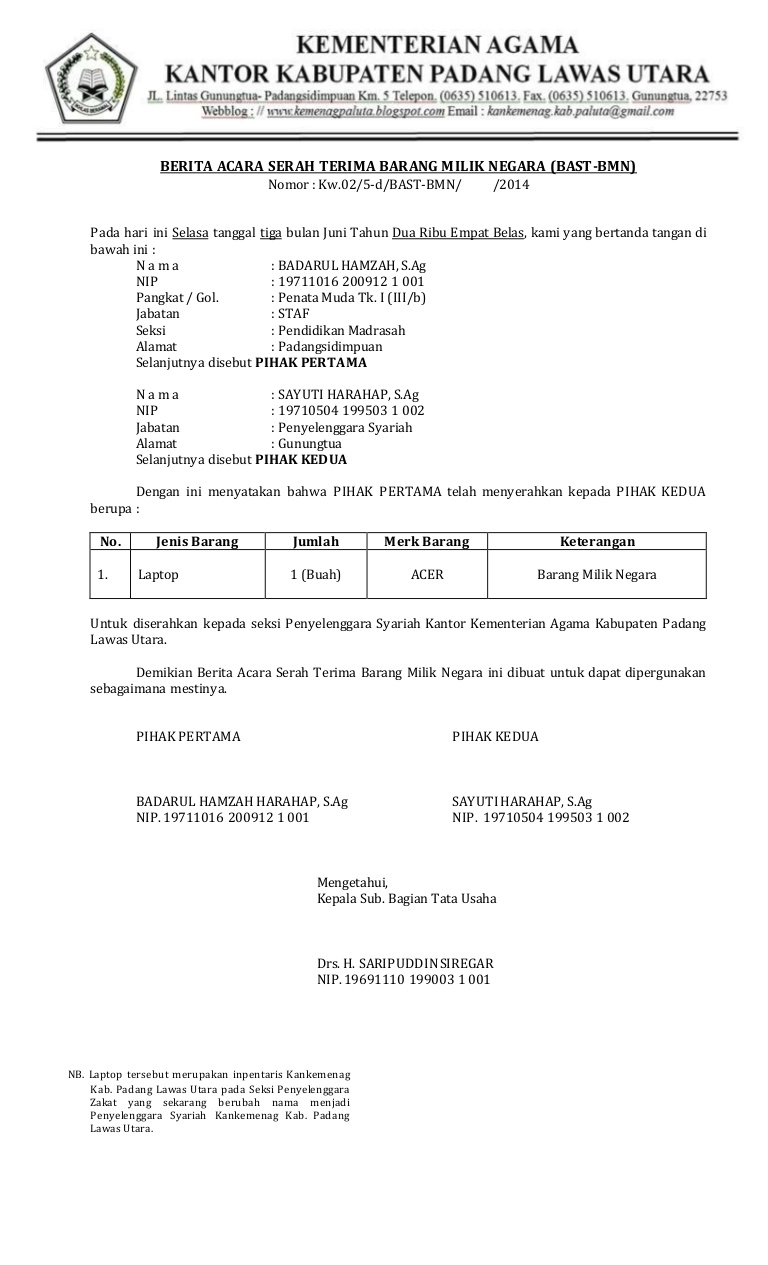 KEMENTERIAN AGAMA
KANTOR KABUPATEN PADANG LAWAS UTARA
JL. Lintas Gunungtua- Padangsidimpuan Km. 5 Telepon. (0635) 510613. Fax. (0635) 510613. Gunungtua, 22753
Webblog : // www.kemenagpaluta.blogspot.com Email : kankemenag.kab.paluta@gmail.com

BERITA ACARA SERAH TERIMA BARANG MILIK NEGARA (BAST-BMN)
Nomor : Kw.02/5-d/BAST-BMN/ /2014

Pada hari ini Selasa tanggal tiga bulan Juni Tahun Dua Ribu Empat Belas, kami yang bertanda tangan di bawah ini :
N a m a : BADARUL HAMZAH, S.Ag
NIP : 19711016 200912 1 001
Pangkat / Gol. : Penata Muda Tk. I (III/b)
Jabatan : STAF
Seksi : Pendidikan Madrasah
Alamat : Padangsidimpuan
Selanjutnya disebut PIHAK PERTAMA

N a m a : SAYUTI HARAHAP, S.Ag
NIP : 19710504 199503 1 002
Jabatan : Penyelenggara Syariah
Alamat : Gunungtua
Selanjutnya disebut PIHAK KEDUA

Dengan ini menyatakan bahwa PIHAK PERTAMA telah menyerahkan kepada PIHAK KEDUA berupa :

| No. | Jenis Barang | Jumlah | Merk Barang | Keterangan |
|---|---|---|---|---|
| 1. | Laptop | 1 (Buah) | ACER | Barang Milik Negara |

Untuk diserahkan kepada seksi Penyelenggara Syariah Kantor Kementerian Agama Kabupaten Padang Lawas Utara.

Demikian Berita Acara Serah Terima Barang Milik Negara ini dibuat untuk dapat dipergunakan sebagaimana mestinya.

PIHAK PERTAMA

BADARUL HAMZAH HARAHAP, S.Ag
NIP. 19711016 200912 1 001

PIHAK KEDUA

SAYUTI HARAHAP, S.Ag
NIP. 19710504 199503 1 002

Mengetahui,
Kepala Sub. Bagian Tata Usaha

Drs. H. SARIPUDDIN SIREGAR
NIP. 19691110 199003 1 001

NB. Laptop tersebut merupakan inpentaris Kankemenag Kab. Padang Lawas Utara pada Seksi Penyelenggara Zakat yang sekarang berubah nama menjadi Penyelenggara Syariah Kankemenag Kab. Padang Lawas Utara.